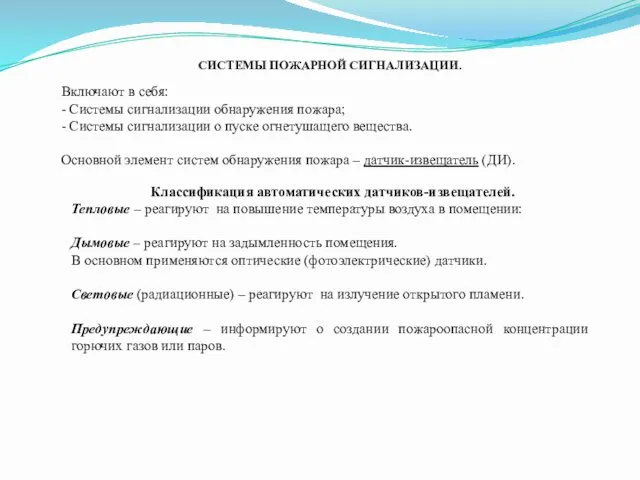 СИСТЕМЫ ПОЖАРНОЙ СИГНАЛИЗАЦИИ.

Включают в себя:
- Системы сигнализации обнаружения пожара;
- Системы сигнализации о пуске огнетушащего вещества.

Основной элемент систем обнаружения пожара – датчик-извещатель (ДИ).

Классификация автоматических датчиков-извещателей.

Тепловые – реагируют на повышение температуры воздуха в помещении:

Дымовые – реагируют на задымленность помещения.
В основном применяются оптические (фотоэлектрические) датчики.

Световые (радиационные) – реагируют на излучение открытого пламени.

Предупреждающие – информируют о создании пожароопасной концентрации горючих газов или паров.